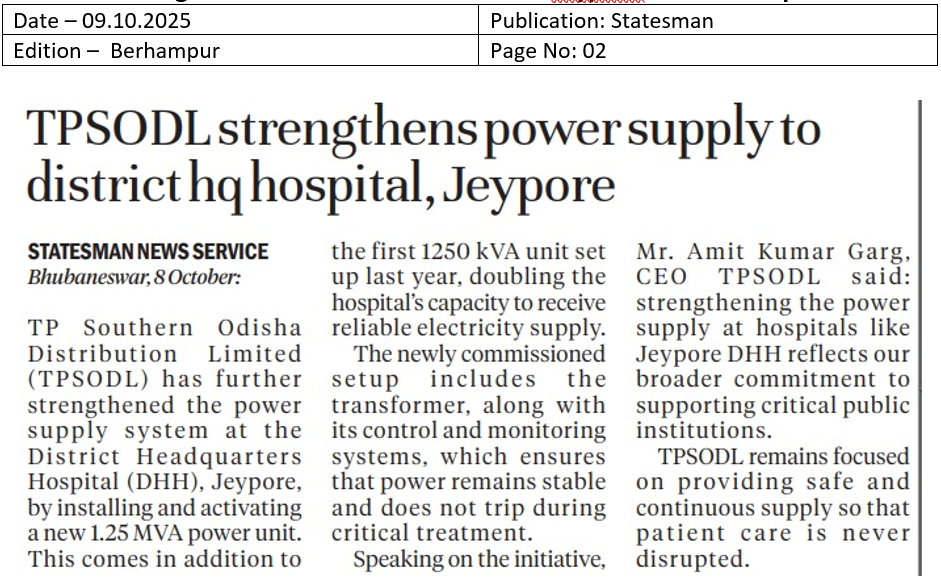 | Date – 09.10.2025 | Publication: Statesman |
|---|---|
| Edition – Berhampur | Page No: 02 |

TPSODL strengthens power supply to district hq hospital, Jeypore

STATESMAN NEWS SERVICE
Bhubaneswar, 8 October:

TP Southern Odisha Distribution Limited (TPSODL) has further strengthened the power supply system at the District Headquarters Hospital (DHH), Jeypore, by installing and activating a new 1.25 MVA power unit. This comes in addition to the first 1250 kVA unit set up last year, doubling the hospital's capacity to receive reliable electricity supply.

The newly commissioned setup includes the transformer, along with its control and monitoring systems, which ensures that power remains stable and does not trip during critical treatment.

Speaking on the initiative, Mr. Amit Kumar Garg, CEO TPSODL said: strengthening the power supply at hospitals like Jeypore DHH reflects our broader commitment to supporting critical public institutions.

TPSODL remains focused on providing safe and continuous supply so that patient care is never disrupted.